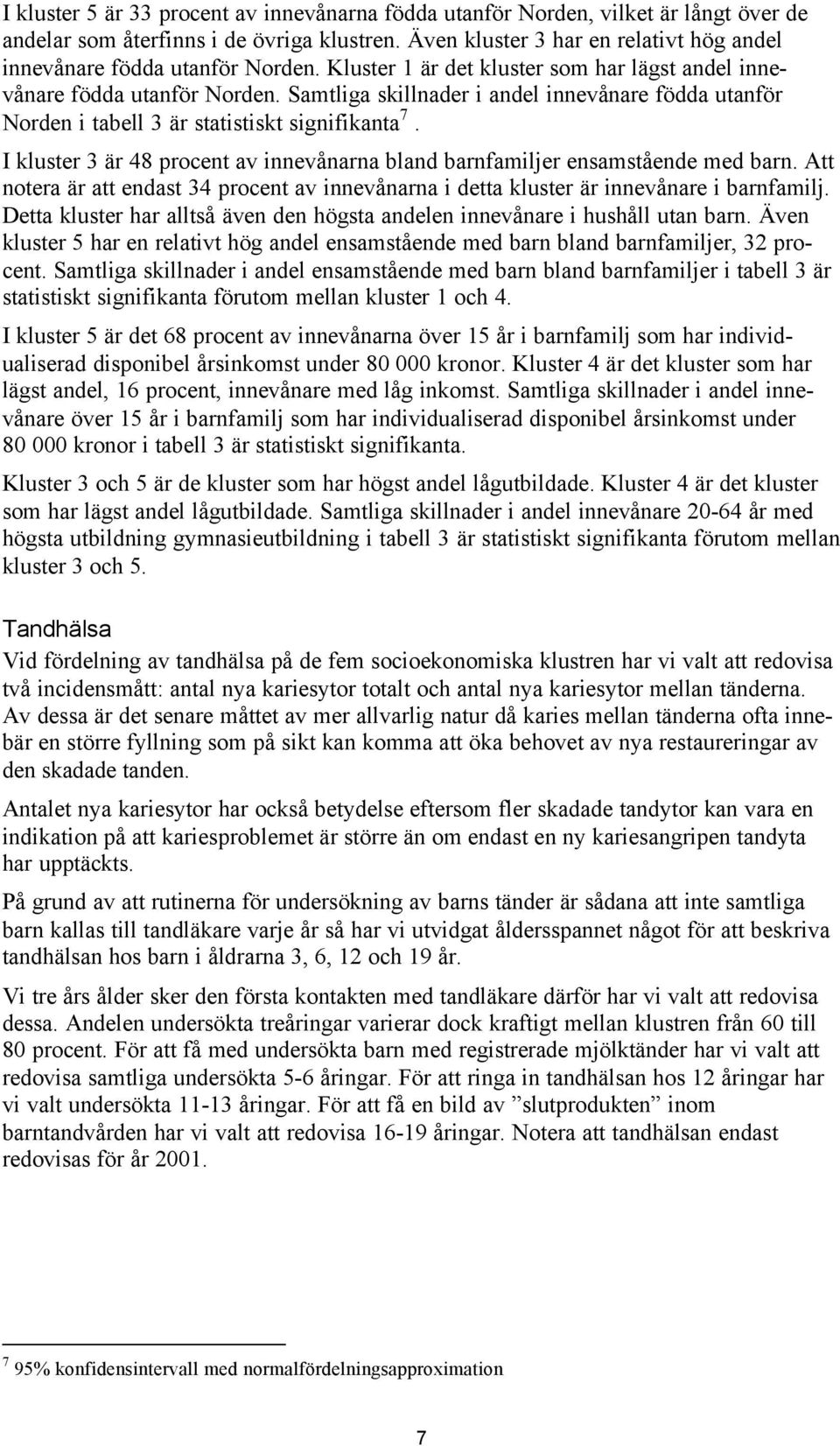 I kluster 5 är 33 procent av innevånarna födda utanför Norden, vilket är långt över de andelar som återfinns i de övriga klustren. Även kluster 3 har en relativt hög andel innevånare födda utanför Norden. Kluster 1 är det kluster som har lägst andel innevånare födda utanför Norden. Samtliga skillnader i andel innevånare födda utanför Norden i tabell 3 är statistiskt signifikanta$^7$.

I kluster 3 är 48 procent av innevånarna bland barnfamiljer ensamstående med barn. Att notera är att endast 34 procent av innevånarna i detta kluster är innevånare i barnfamilj. Detta kluster har alltså även den högsta andelen innevånare i hushåll utan barn. Även kluster 5 har en relativt hög andel ensamstående med barn bland barnfamiljer, 32 procent. Samtliga skillnader i andel ensamstående med barn bland barnfamiljer i tabell 3 är statistiskt signifikanta förutom mellan kluster 1 och 4.

I kluster 5 är det 68 procent av innevånarna över 15 år i barnfamilj som har individualiserad disponibel årsinkomst under 80 000 kronor. Kluster 4 är det kluster som har lägst andel, 16 procent, innevånare med låg inkomst. Samtliga skillnader i andel innevånare över 15 år i barnfamilj som har individualiserad disponibel årsinkomst under 80 000 kronor i tabell 3 är statistiskt signifikanta.

Kluster 3 och 5 är de kluster som har högst andel lågutbildade. Kluster 4 är det kluster som har lägst andel lågutbildade. Samtliga skillnader i andel innevånare 20-64 år med högsta utbildning gymnasieutbildning i tabell 3 är statistiskt signifikanta förutom mellan kluster 3 och 5.

Tandhälsa

Vid fördelning av tandhälsa på de fem socioekonomiska klustren har vi valt att redovisa två incidensmått: antal nya kariesytor totalt och antal nya kariesytor mellan tänderna. Av dessa är det senare måttet av mer allvarlig natur då karies mellan tänderna ofta innebär en större fyllning som på sikt kan komma att öka behovet av nya restaureringar av den skadade tanden.

Antalet nya kariesytor har också betydelse eftersom fler skadade tandytor kan vara en indikation på att kariesproblemet är större än om endast en ny kariesangripen tandyta har upptäckts.

På grund av att rutinerna för undersökning av barns tänder är sådana att inte samtliga barn kallas till tandläkare varje år så har vi utvidgat åldersspannet något för att beskriva tandhälsan hos barn i åldrarna 3, 6, 12 och 19 år.

Vi tre års ålder sker den första kontakten med tandläkare därför har vi valt att redovisa dessa. Andelen undersökta treåringar varierar dock kraftigt mellan klustren från 60 till 80 procent. För att få med undersökta barn med registrerade mjölktänder har vi valt att redovisa samtliga undersökta 5-6 åringar. För att ringa in tandhälsan hos 12 åringar har vi valt undersökta 11-13 åringar. För att få en bild av ”slutprodukten” inom barntandvården har vi valt att redovisa 16-19 åringar. Notera att tandhälsan endast redovisas för år 2001.

$^7$ 95% konfidensintervall med normalfördelningsapproximation

7